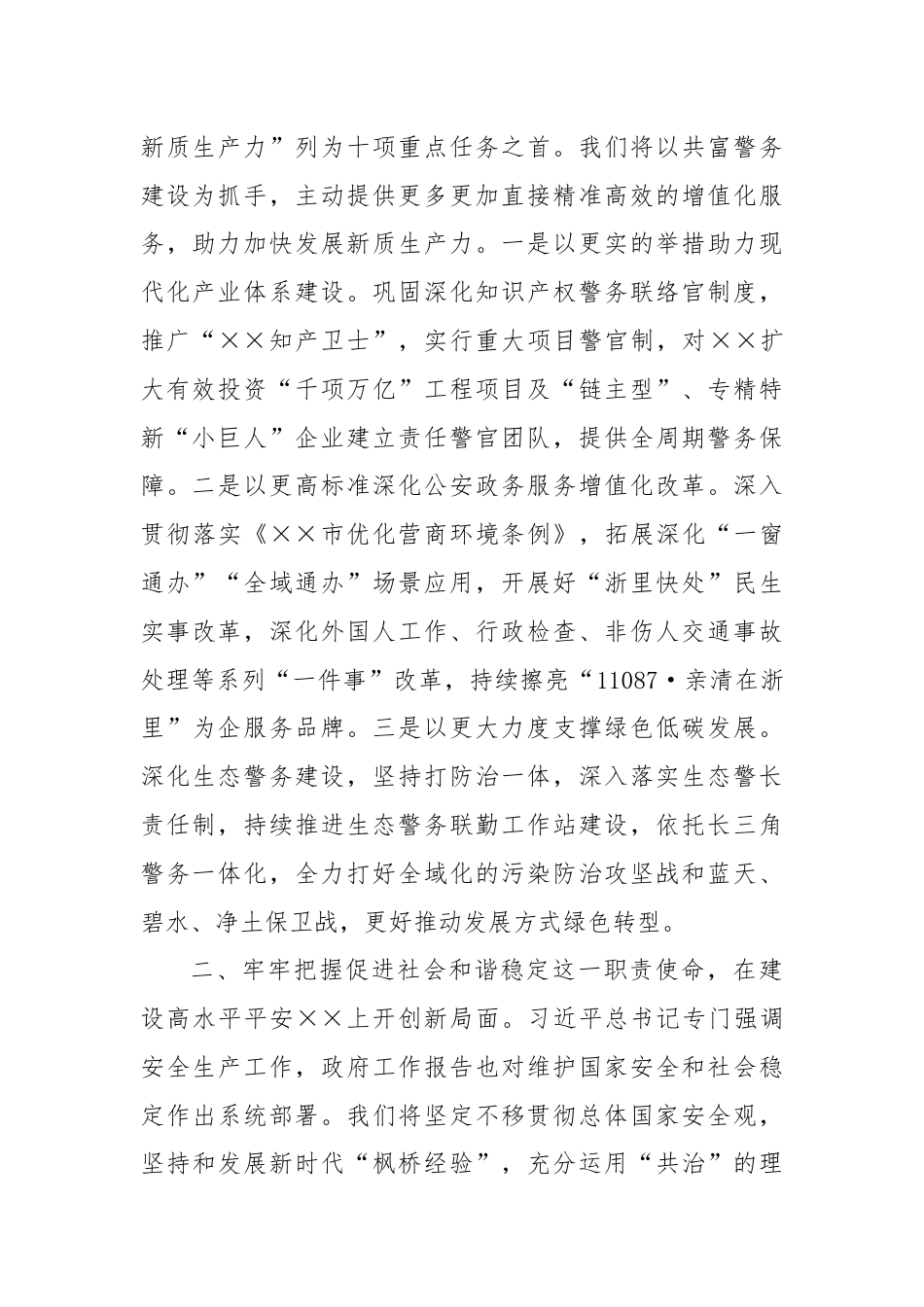 新质生产力”列为十项重点任务之首。我们将以共富警务建设为抓手，主动提供更多更加直接精准高效的增值化服务，助力加快发展新质生产力。一是以更实的举措助力现代化产业体系建设。巩固深化知识产权警务联络官制度，推广“××知产卫士”，实行重大项目警官制，对××扩大有效投资“千项万亿”工程项目及“链主型”、专精特新“小巨人”企业建立责任警官团队，提供全周期警务保障。二是以更高标准深化公安政务服务增值化改革。深入贯彻落实《××市优化营商环境条例》，拓展深化“一窗通办”“全域通办”场景应用，开展好“浙里快处”民生实事改革，深化外国人工作、行政检查、非伤人交通事故处理等系列“一件事”改革，持续擦亮“11087·亲清在浙里”为企服务品牌。三是以更大力度支撑绿色低碳发展。深化生态警务建设，坚持打防治一体，深入落实生态警长责任制，持续推进生态警务联勤工作站建设，依托长三角警务一体化，全力打好全域化的污染防治攻坚战和蓝天、碧水、净土保卫战，更好推动发展方式绿色转型。

二、牢牢把握促进社会和谐稳定这一职责使命，在建设高水平平安××上开创新局面。习近平总书记专门强调安全生产工作，政府工作报告也对维护国家安全和社会稳定作出系统部署。我们将坚定不移贯彻总体国家安全观，坚持和发展新时代“枫桥经验”，充分运用“共治”的理